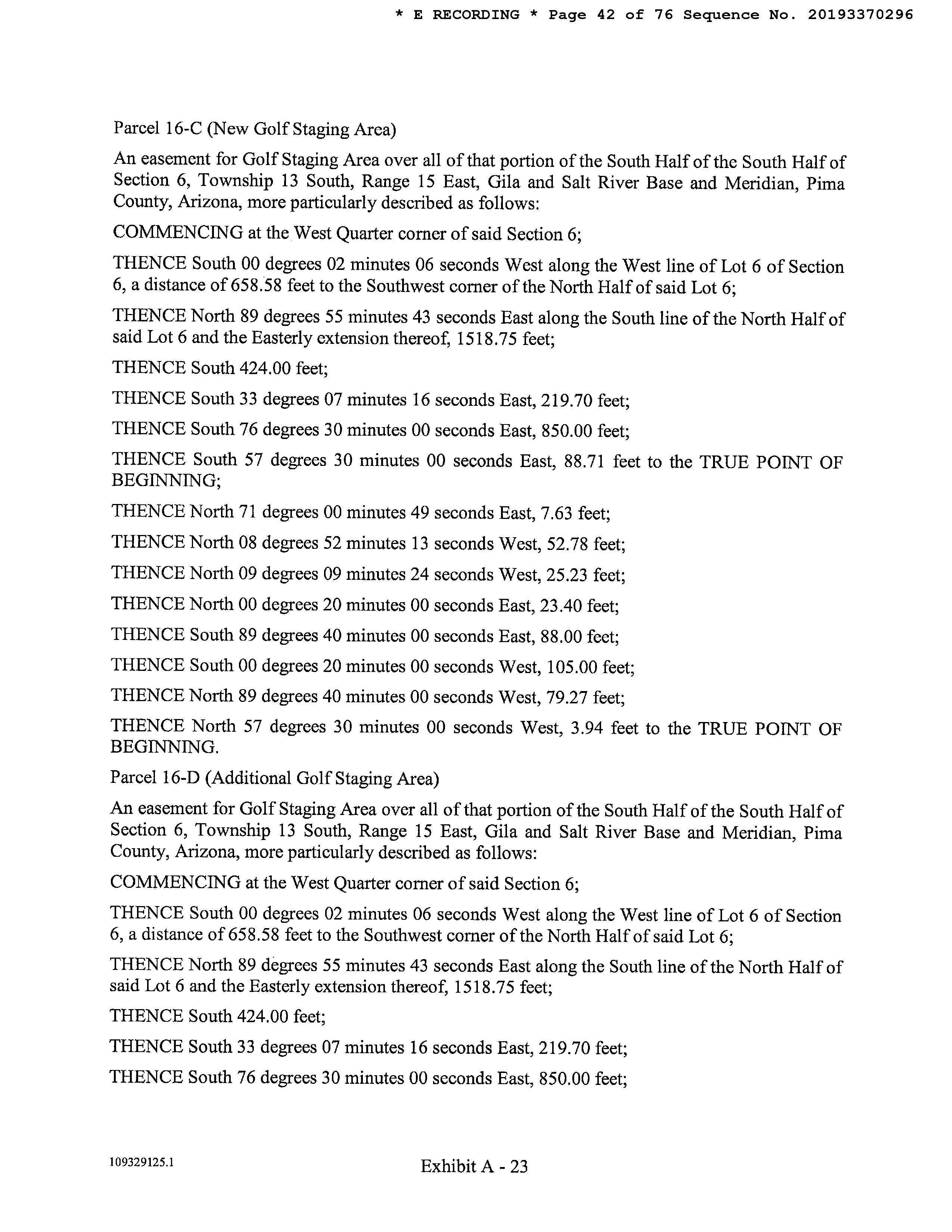 * E RECORDING * Page 42 of 76 Sequence No. 20193370296

Parcel 16-C (New Golf Staging Area)

An easement for Golf Staging Area over all of that portion of the South Half of the South Half of Section 6, Township 13 South, Range 15 East, Gila and Salt River Base and Meridian, Pima County, Arizona, more particularly described as follows:

COMMENCING at the West Quarter corner of said Section 6;

THENCE South 00 degrees 02 minutes 06 seconds West along the West line of Lot 6 of Section 6, a distance of 658.58 feet to the Southwest corner of the North Half of said Lot 6;

THENCE North 89 degrees 55 minutes 43 seconds East along the South line of the North Half of said Lot 6 and the Easterly extension thereof, 1518.75 feet;

THENCE South 424.00 feet;

THENCE South 33 degrees 07 minutes 16 seconds East, 219.70 feet;

THENCE South 76 degrees 30 minutes 00 seconds East, 850.00 feet;

THENCE South 57 degrees 30 minutes 00 seconds East, 88.71 feet to the TRUE POINT OF BEGINNING;

THENCE North 71 degrees 00 minutes 49 seconds East, 7.63 feet;

THENCE North 08 degrees 52 minutes 13 seconds West, 52.78 feet;

THENCE North 09 degrees 09 minutes 24 seconds West, 25.23 feet;

THENCE North 00 degrees 20 minutes 00 seconds East, 23.40 feet;

THENCE South 89 degrees 40 minutes 00 seconds East, 88.00 feet;

THENCE South 00 degrees 20 minutes 00 seconds West, 105.00 feet;

THENCE North 89 degrees 40 minutes 00 seconds West, 79.27 feet;

THENCE North 57 degrees 30 minutes 00 seconds West, 3.94 feet to the TRUE POINT OF BEGINNING.

Parcel 16-D (Additional Golf Staging Area)

An easement for Golf Staging Area over all of that portion of the South Half of the South Half of Section 6, Township 13 South, Range 15 East, Gila and Salt River Base and Meridian, Pima County, Arizona, more particularly described as follows:

COMMENCING at the West Quarter corner of said Section 6;

THENCE South 00 degrees 02 minutes 06 seconds West along the West line of Lot 6 of Section 6, a distance of 658.58 feet to the Southwest corner of the North Half of said Lot 6;

THENCE North 89 degrees 55 minutes 43 seconds East along the South line of the North Half of said Lot 6 and the Easterly extension thereof, 1518.75 feet;

THENCE South 424.00 feet;

THENCE South 33 degrees 07 minutes 16 seconds East, 219.70 feet;

THENCE South 76 degrees 30 minutes 00 seconds East, 850.00 feet;

109329125.1

Exhibit A - 23